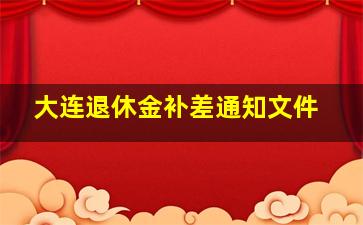 大连退休金补差通知文件